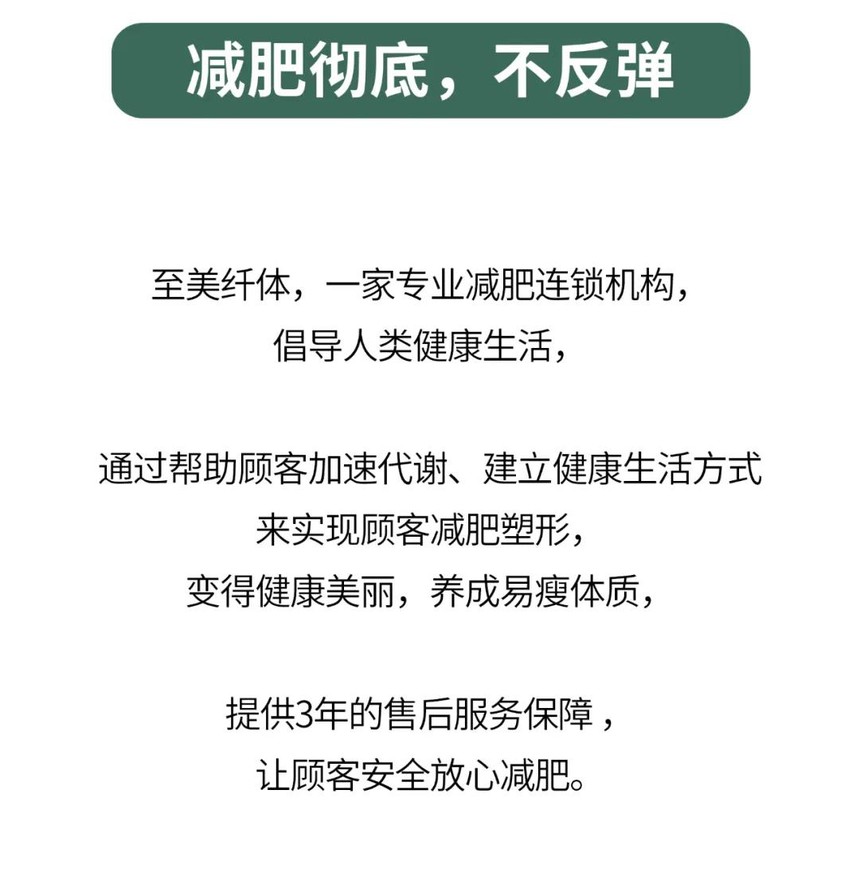 减肥彻底，不反弹

至美纤体，一家专业减肥连锁机构，
倡导人类健康生活，

通过帮助顾客加速代谢、建立健康生活方式
来实现顾客减肥塑形，
变得健康美丽，养成易瘦体质，

提供3年的售后服务保障，
让顾客安全放心减肥。